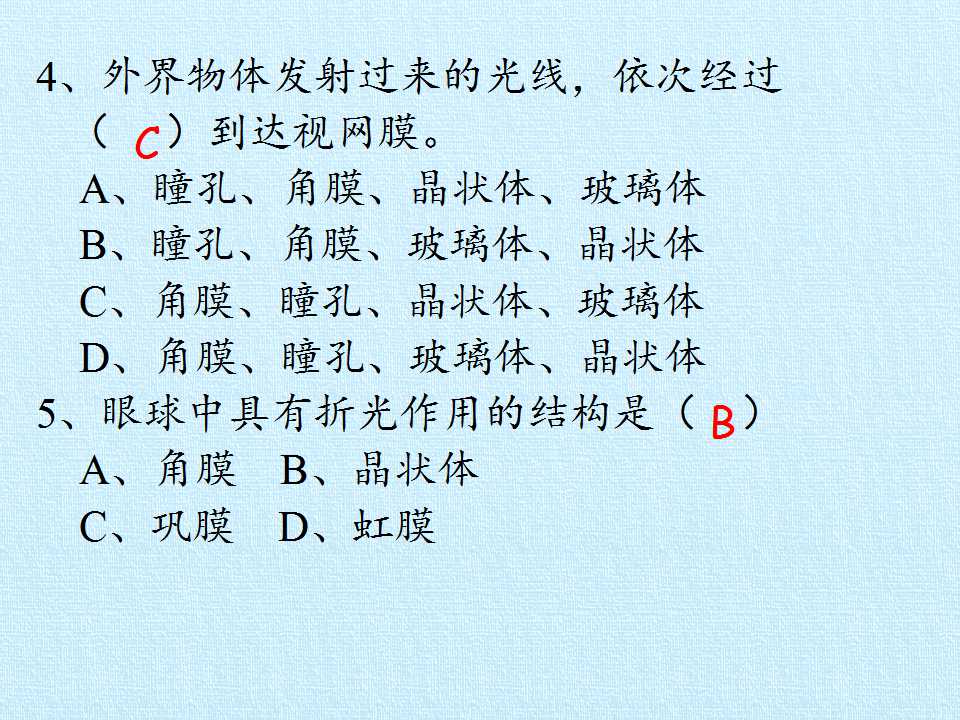 4、外界物体发射过来的光线，依次经过（C）到达视网膜。

A、瞳孔、角膜、晶状体、玻璃体

B、瞳孔、角膜、玻璃体、晶状体

C、角膜、瞳孔、晶状体、玻璃体

D、角膜、瞳孔、玻璃体、晶状体

5、眼球中具有折光作用的结构是（B）

A、角膜 B、晶状体

C、巩膜 D、虹膜